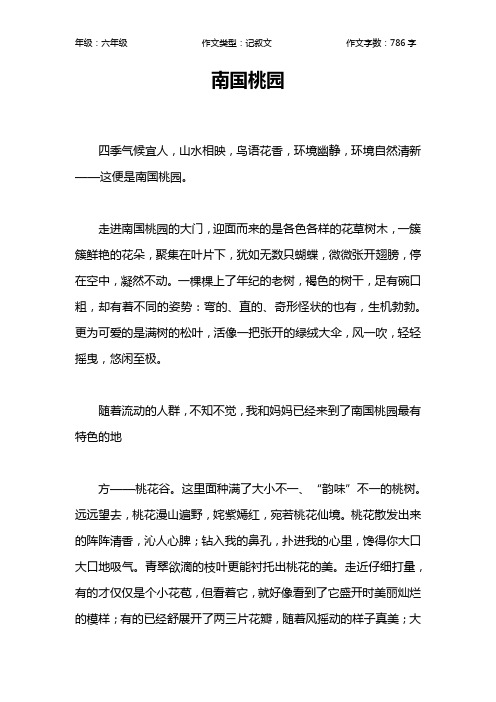 年级：六年级　　作文类型：记叙文　　作文字数：786 字

南国桃园

四季气候宜人，山水相映，鸟语花香，环境幽静，环境自然清新——这便是南国桃园。

走进南国桃园的大门，迎面而来的是各色各样的花草树木，一簇簇鲜艳的花朵，聚集在叶片下，犹如无数只蝴蝶，微微张开翅膀，停在空中，凝然不动。一棵棵上了年纪的老树，褐色的树干，足有碗口粗，却有着不同的姿势：弯的、直的、奇形怪状的也有，生机勃勃。更为可爱的是满树的松叶，活像一把张开的绿绒大伞，风一吹，轻轻摇曳，悠闲至极。

随着流动的人群，不知不觉，我和妈妈已经来到了南国桃园最有特色的地

方——桃花谷。这里面种满了大小不一、“韵味”不一的桃树。远远望去，桃花漫山遍野，姹紫嫣红，宛若桃花仙境。桃花散发出来的阵阵清香，沁人心脾；钻入我的鼻孔，扑进我的心里，馋得你大口大口地吸气。青翠欲滴的枝叶更能衬托出桃花的美。走近仔细打量，有的才仅仅是个小花苞，但看着它，就好像看到了它盛开时美丽灿烂的模样；有的已经舒展开了两三片花瓣，随着风摇动的样子真美；大